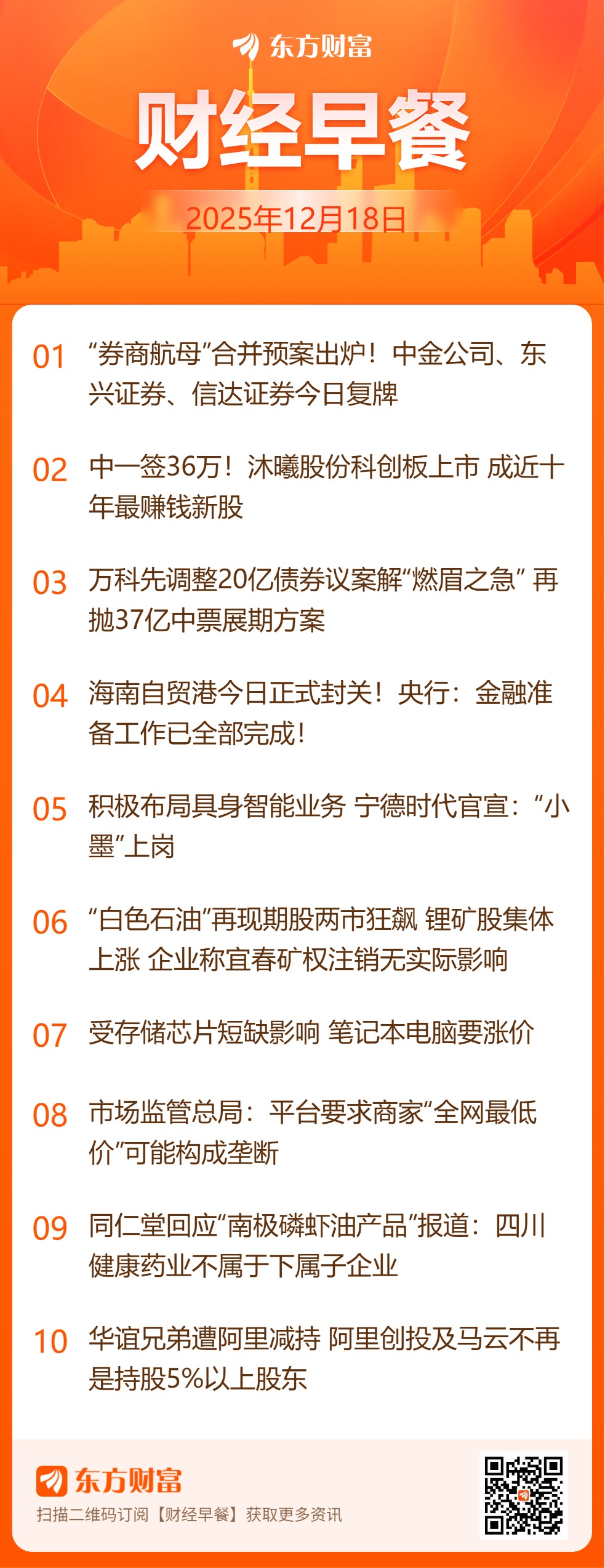 东方财富

财经早餐

2025年12月18日

01 “券商航母”合并预案出炉！中金公司、东兴证券、信达证券今日复牌

02 中一签36万！沐曦股份科创板上市 成近十年最赚钱新股

03 万科先调整20亿债券议案解“燃眉之急” 再抛37亿中票展期方案

04 海南自贸港今日正式封关！央行：金融准备工作已全部完成！

05 积极布局具身智能业务 宁德时代官宣：“小墨”上岗

06 “白色石油”再现期股两市狂飙 锂矿股集体上涨 企业称宜春矿权注销无实际影响

07 受存储芯片短缺影响 笔记本电脑要涨价

08 市场监管总局：平台要求商家“全网最低价”可能构成垄断

09 同仁堂回应“南极磷虾油产品”报道：四川健康药业不属于下属子企业

10 华谊兄弟遭阿里减持 阿里创投及马云不再是持股5%以上股东

东方财富

扫描二维码订阅【财经早餐】获取更多资讯